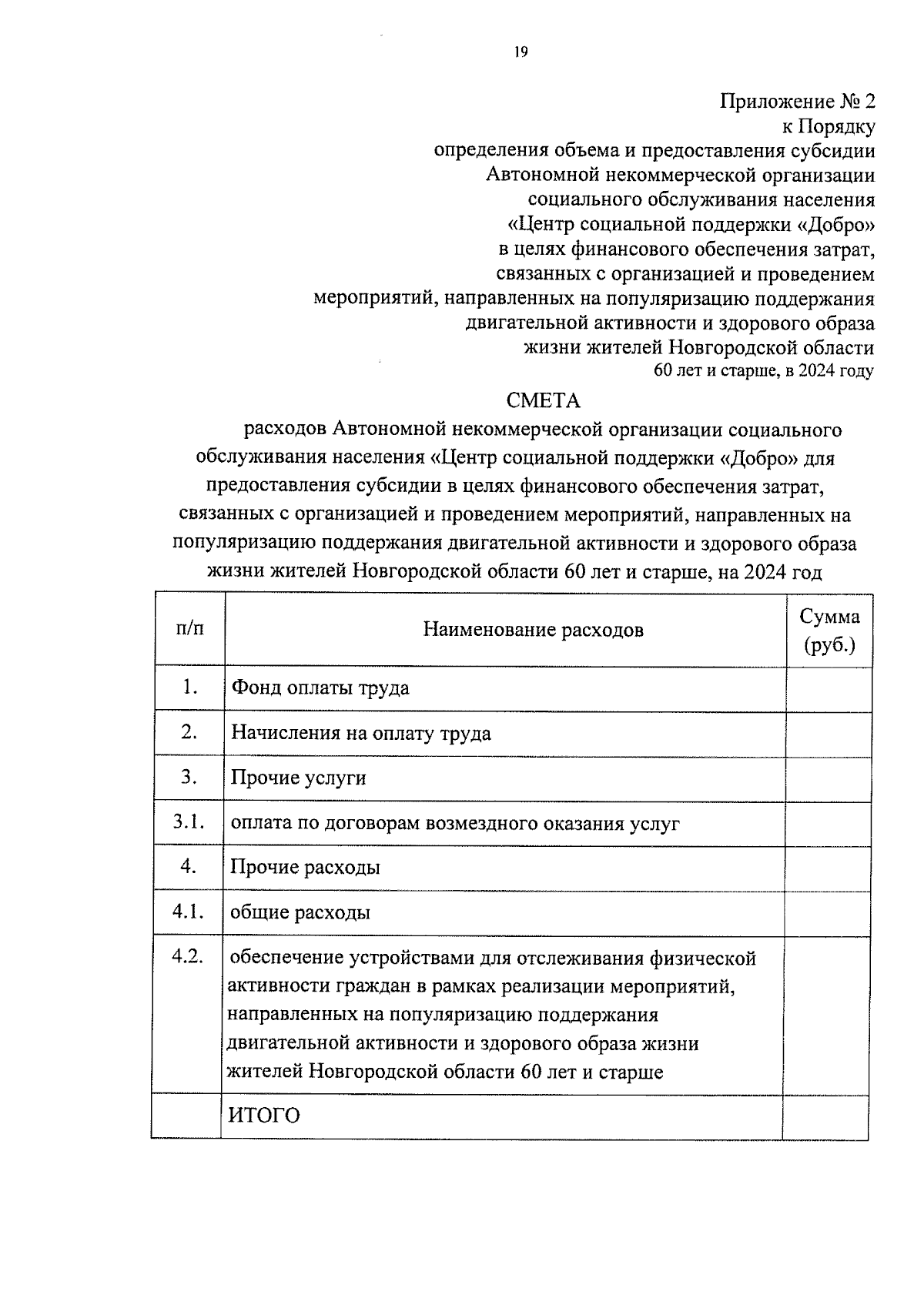 19

Приложение № 2
к Порядку
определения объема и предоставления субсидии
Автономной некоммерческой организации
социального обслуживания населения
«Центр социальной поддержки «Добро»
в целях финансового обеспечения затрат,
связанных с организацией и проведением
мероприятий, направленных на популяризацию поддержания
двигательной активности и здорового образа
жизни жителей Новгородской области
60 лет и старше, в 2024 году

СМЕТА

расходов Автономной некоммерческой организации социального обслуживания населения «Центр социальной поддержки «Добро» для предоставления субсидии в целях финансового обеспечения затрат, связанных с организацией и проведением мероприятий, направленных на популяризацию поддержания двигательной активности и здорового образа жизни жителей Новгородской области 60 лет и старше, на 2024 год

| п/п | Наименование расходов | Сумма (руб.) |
|---|---|---|
| 1. | Фонд оплаты труда | |
| 2. | Начисления на оплату труда | |
| 3. | Прочие услуги | |
| 3.1. | оплата по договорам возмездного оказания услуг | |
| 4. | Прочие расходы | |
| 4.1. | общие расходы | |
| 4.2. | обеспечение устройствами для отслеживания физической активности граждан в рамках реализации мероприятий, направленных на популяризацию поддержания двигательной активности и здорового образа жизни жителей Новгородской области 60 лет и старше | |
| | ИТОГО | |